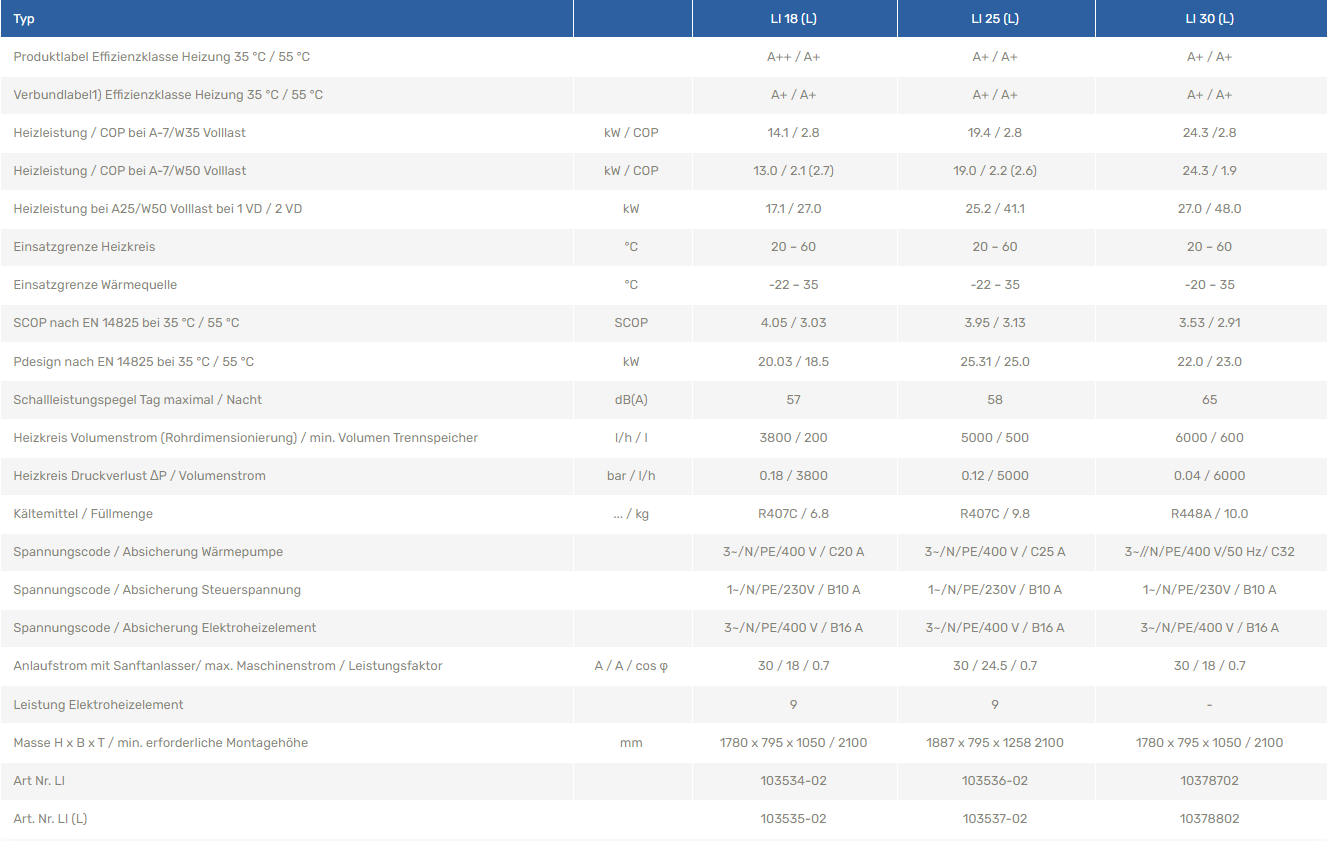 | Typ | | LI 18 (L) | LI 25 (L) | LI 30 (L) |
|---|---|---|---|---|
| Produktlabel Effizienzklasse Heizung 35 °C / 55 °C | | A++ / A+ | A+ / A+ | A+ / A+ |
| Verbundlabel1) Effizienzklasse Heizung 35 °C / 55 °C | | A+ / A+ | A+ / A+ | A+ / A+ |
| Heizleistung / COP bei A-7/W35 Volllast | kW / COP | 14.1 / 2.8 | 19.4 / 2.8 | 24.3 /2.8 |
| Heizleistung / COP bei A-7/W50 Volllast | kW / COP | 13.0 / 2.1 (2.7) | 19.0 / 2.2 (2.6) | 24.3 / 1.9 |
| Heizleistung bei A25/W50 Volllast bei 1 VD / 2 VD | kW | 17.1 / 27.0 | 25.2 / 41.1 | 27.0 / 48.0 |
| Einsatzgrenze Heizkreis | °C | 20 – 60 | 20 – 60 | 20 – 60 |
| Einsatzgrenze Wärmequelle | °C | -22 – 35 | -22 – 35 | -20 – 35 |
| SCOP nach EN 14825 bei 35 °C / 55 °C | SCOP | 4.05 / 3.03 | 3.95 / 3.13 | 3.53 / 2.91 |
| Pdesign nach EN 14825 bei 35 °C / 55 °C | kW | 20.03 / 18.5 | 25.31 / 25.0 | 22.0 / 23.0 |
| Schallleistungspegel Tag maximal / Nacht | dB(A) | 57 | 58 | 65 |
| Heizkreis Volumenstrom (Rohrdimensionierung) / min. Volumen Trennspeicher | l/h / l | 3800 / 200 | 5000 / 500 | 6000 / 600 |
| Heizkreis Druckverlust ΔP / Volumenstrom | bar / l/h | 0.18 / 3800 | 0.12 / 5000 | 0.04 / 6000 |
| Kältemittel / Füllmenge | ... / kg | R407C / 6.8 | R407C / 9.8 | R448A / 10.0 |
| Spannungscode / Absicherung Wärmepumpe | | 3~/N/PE/400 V / C20 A | 3~/N/PE/400 V / C25 A | 3~//N/PE/400 V/50 Hz/ C32 |
| Spannungscode / Absicherung Steuerspannung | | 1~/N/PE/230V / B10 A | 1~/N/PE/230V / B10 A | 1~/N/PE/230V / B10 A |
| Spannungscode / Absicherung Elektroheizelement | | 3~/N/PE/400 V / B16 A | 3~/N/PE/400 V / B16 A | 3~/N/PE/400 V / B16 A |
| Anlaufstrom mit Sanftanlasser/ max. Maschinenstrom / Leistungsfaktor | A / A / cos φ | 30 / 18 / 0.7 | 30 / 24.5 / 0.7 | 30 / 18 / 0.7 |
| Leistung Elektroheizelement | | 9 | 9 | - |
| Masse H x B x T / min. erforderliche Montagehöhe | mm | 1780 x 795 x 1050 / 2100 | 1887 x 795 x 1258 2100 | 1780 x 795 x 1050 / 2100 |
| Art Nr. LI | | 103534-02 | 103536-02 | 10378702 |
| Art. Nr. LI (L) | | 103535-02 | 103537-02 | 10378802 |